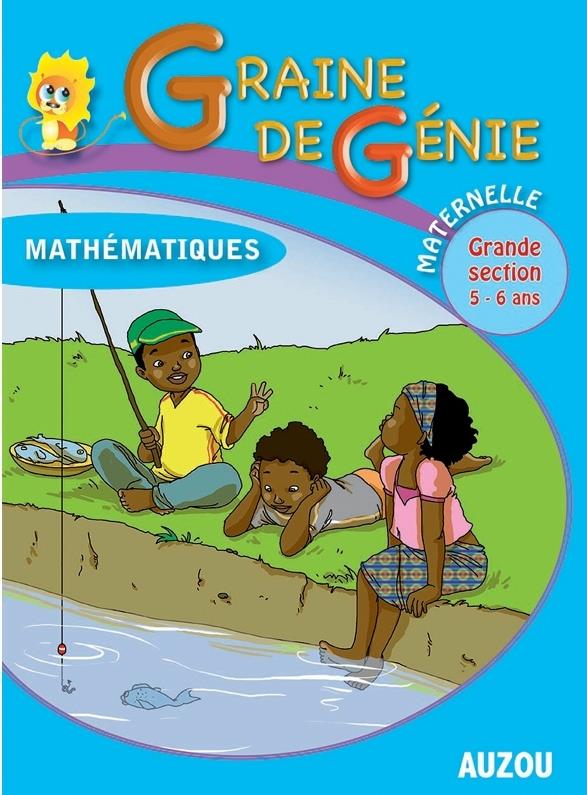 GRAINE DE GÉNIE

MATHÉMATIQUES

MATERNELLE

Grande section
5 - 6 ans

AUZOU